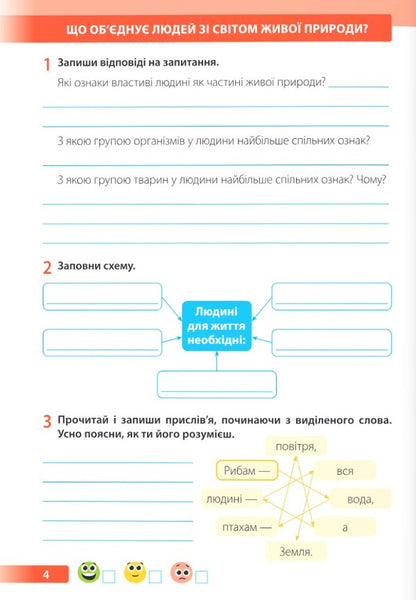 ЩО ОБ'ЄДНУЄ ЛЮДЕЙ ЗІ СВІТОМ ЖИВОЇ ПРИРОДИ?

1 Запиши відповіді на запитання.

Які ознаки властиві людині як частині живої природи?

З якою групою організмів у людини найбільше спільних ознак?

З якою групою тварин у людини найбільше спільних ознак? Чому?

2 Заповни схему.

Людині для життя необхідні:

3 Прочитай і запиши прислів'я, починаючи з виділеного слова. Усно поясни, як ти його розумієш.

повітря,

Рибам —

вся

людині —

вода,

птахам —

а

Земля.

4